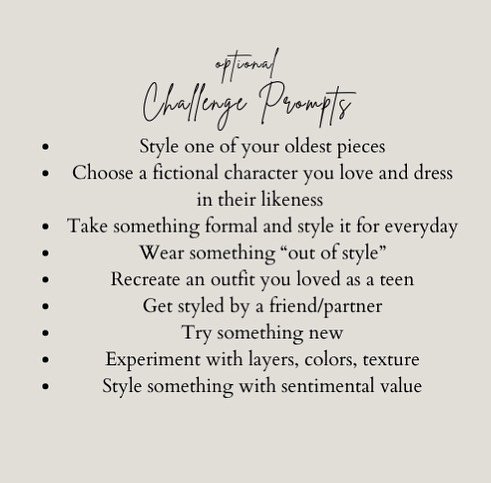 optional
Challenge Prompts

• Style one of your oldest pieces
• Choose a fictional character you love and dress in their likeness
• Take something formal and style it for everyday
• Wear something "out of style"
• Recreate an outfit you loved as a teen
• Get styled by a friend/partner
• Try something new
• Experiment with layers, colors, texture
• Style something with sentimental value